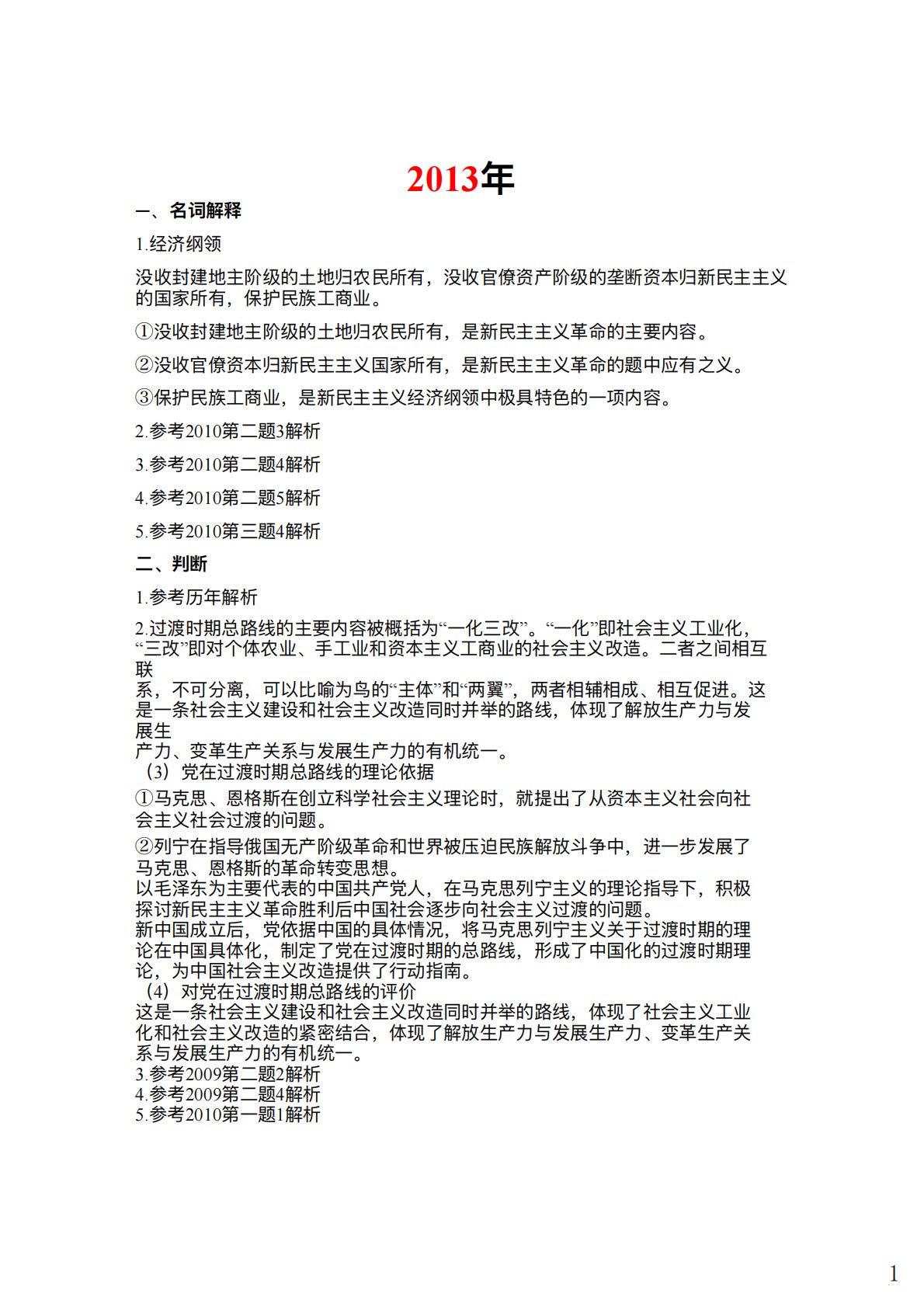 2013年

一、名词解释

1.经济纲领

没收封建地主阶级的土地归农民所有，没收官僚资产阶级的垄断资本归新民主主义的国家所有，保护民族工商业。

①没收封建地主阶级的土地归农民所有，是新民主主义革命的主要内容。

②没收官僚资本归新民主主义国家所有，是新民主主义革命的题中应有之义。

③保护民族工商业，是新民主主义经济纲领中极具特色的一项内容。

2.参考2010第二题3解析

3.参考2010第二题4解析

4.参考2010第二题5解析

5.参考2010第三题4解析

二、判断

1.参考历年解析

2.过渡时期总路线的主要内容被概括为“一化三改”。“一化”即社会主义工业化，“三改”即对个体农业、手工业和资本主义工商业的社会主义改造。二者之间相互联系，不可分离，可以比喻为鸟的“主体”和“两翼”，两者相辅相成、相互促进。这是一条社会主义建设和社会主义改造同时并举的路线，体现了解放生产力与发展生产力、变革生产关系与发展生产力的有机统一。
（3）党在过渡时期总路线的理论依据

①马克思、恩格斯在创立科学社会主义理论时，就提出了从资本主义社会向社会主义社会过渡的问题。

②列宁在指导俄国无产阶级革命和世界被压迫民族解放斗争中，进一步发展了马克思、恩格斯的革命转变思想。
以毛泽东为主要代表的中国共产党人，在马克思列宁主义的理论指导下，积极探讨新民主主义革命胜利后中国社会逐步向社会主义过渡的问题。
新中国成立后，党依据中国的具体情况，将马克思列宁主义关于过渡时期的理论在中国具体化，制定了党在过渡时期的总路线，形成了中国化的过渡时期理论，为中国社会主义改造提供了行动指南。
（4）对党在过渡时期总路线的评价
这是一条社会主义建设和社会主义改造同时并举的路线，体现了社会主义工业化和社会主义改造的紧密结合，体现了解放生产力与发展生产力、变革生产关系与发展生产力的有机统一。
3.参考2009第二题2解析
4.参考2009第二题4解析
5.参考2010第一题1解析

1